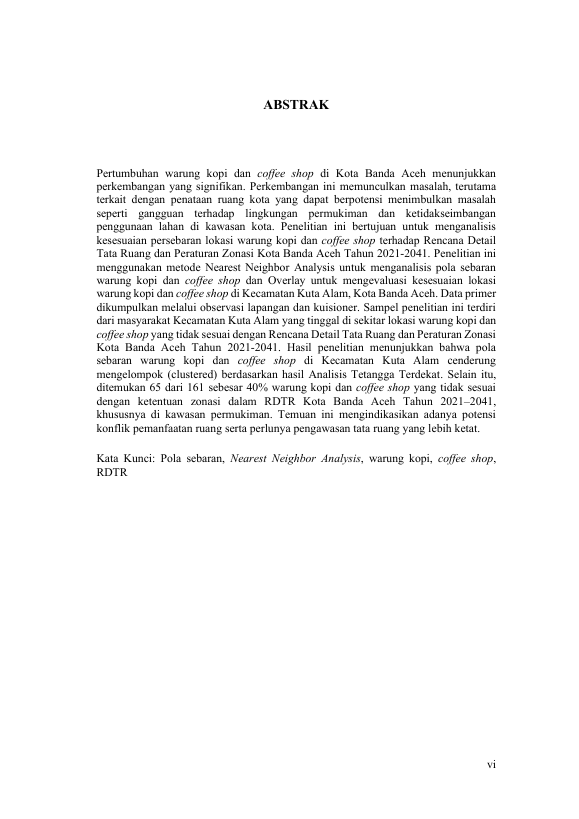 ABSTRAK

Pertumbuhan warung kopi dan coffee shop di Kota Banda Aceh menunjukkan perkembangan yang signifikan. Perkembangan ini memunculkan masalah, terutama terkait dengan penataan ruang kota yang dapat berpotensi menimbulkan masalah seperti gangguan terhadap lingkungan permukiman dan ketidakseimbangan penggunaan lahan di kawasan kota. Penelitian ini bertujuan untuk menganalisis kesesuaian persebaran lokasi warung kopi dan coffee shop terhadap Rencana Detail Tata Ruang dan Peraturan Zonasi Kota Banda Aceh Tahun 2021-2041. Penelitian ini menggunakan metode Nearest Neighbor Analysis untuk menganalisis pola sebaran warung kopi dan coffee shop dan Overlay untuk mengevaluasi kesesuaian lokasi warung kopi dan coffee shop di Kecamatan Kuta Alam, Kota Banda Aceh. Data primer dikumpulkan melalui observasi lapangan dan kuisioner. Sampel penelitian ini terdiri dari masyarakat Kecamatan Kuta Alam yang tinggal di sekitar lokasi warung kopi dan coffee shop yang tidak sesuai dengan Rencana Detail Tata Ruang dan Peraturan Zonasi Kota Banda Aceh Tahun 2021-2041. Hasil penelitian menunjukkan bahwa pola sebaran warung kopi dan coffee shop di Kecamatan Kuta Alam cenderung mengelompok (clustered) berdasarkan hasil Analisis Tetangga Terdekat. Selain itu, ditemukan 65 dari 161 sebesar 40% warung kopi dan coffee shop yang tidak sesuai dengan ketentuan zonasi dalam RDTR Kota Banda Aceh Tahun 2021–2041, khususnya di kawasan permukiman. Temuan ini mengindikasikan adanya potensi konflik pemanfaatan ruang serta perlunya pengawasan tata ruang yang lebih ketat.

Kata Kunci: Pola sebaran, Nearest Neighbor Analysis, warung kopi, coffee shop, RDTR

vi